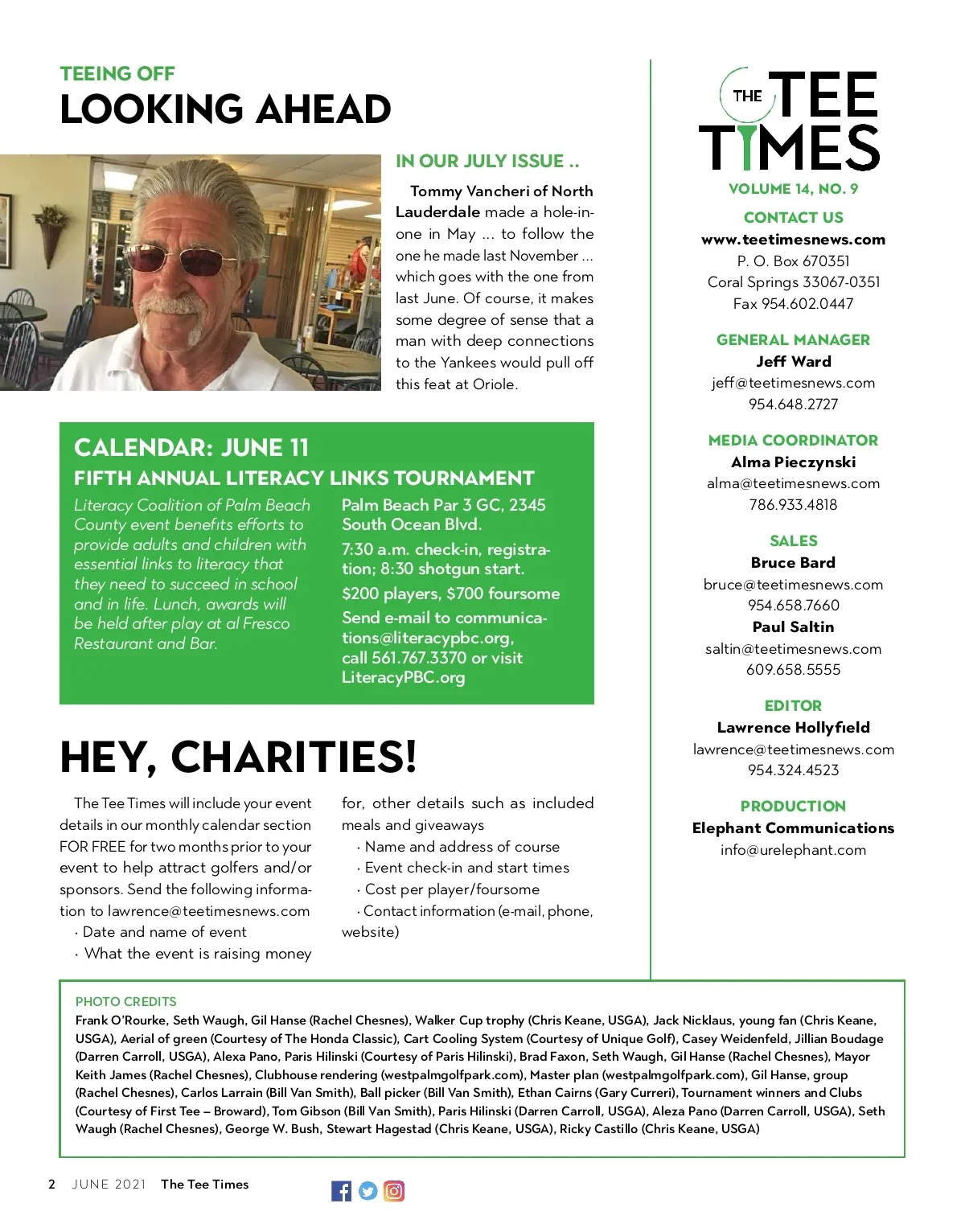 TEEING OFF
LOOKING AHEAD

IN OUR JULY ISSUE ..

Tommy Vancheri of North Lauderdale made a hole-in-one in May ... to follow the one he made last November ... which goes with the one from last June. Of course, it makes some degree of sense that a man with deep connections to the Yankees would pull off this feat at Oriole.

CALENDAR: JUNE 11
FIFTH ANNUAL LITERACY LINKS TOURNAMENT

Literacy Coalition of Palm Beach County event benefits efforts to provide adults and children with essential links to literacy that they need to succeed in school and in life. Lunch, awards will be held after play at al Fresco Restaurant and Bar.

Palm Beach Par 3 GC, 2345 South Ocean Blvd.

7:30 a.m. check-in, registration; 8:30 shotgun start.

$200 players, $700 foursome

Send e-mail to communications@literacypbc.org, call 561.767.3370 or visit LiteracyPBC.org

HEY, CHARITIES!

The Tee Times will include your event details in our monthly calendar section FOR FREE for two months prior to your event to help attract golfers and/or sponsors. Send the following information to lawrence@teetimesnews.com
· Date and name of event
· What the event is raising money for, other details such as included meals and giveaways
· Name and address of course
· Event check-in and start times
· Cost per player/foursome
· Contact information (e-mail, phone, website)

THE TEE TIMES
VOLUME 14, NO. 9

CONTACT US
www.teetimesnews.com
P. O. Box 670351
Coral Springs 33067-0351
Fax 954.602.0447

GENERAL MANAGER
Jeff Ward
jeff@teetimesnews.com
954.648.2727

MEDIA COORDINATOR
Alma Pieczynski
alma@teetimesnews.com
786.933.4818

SALES
Bruce Bard
bruce@teetimesnews.com
954.658.7660
Paul Saltin
saltin@teetimesnews.com
609.658.5555

EDITOR
Lawrence Hollyfield
lawrence@teetimesnews.com
954.324.4523

PRODUCTION
Elephant Communications
info@urelephant.com

PHOTO CREDITS
Frank O'Rourke, Seth Waugh, Gil Hanse (Rachel Chesnes), Walker Cup trophy (Chris Keane, USGA), Jack Nicklaus, young fan (Chris Keane, USGA), Aerial of green (Courtesy of The Honda Classic), Cart Cooling System (Courtesy of Unique Golf), Casey Weidenfeld, Jillian Boudage (Darren Carroll, USGA), Alexa Pano, Paris Hilinski (Courtesy of Paris Hilinski), Brad Faxon, Seth Waugh, Gil Hanse (Rachel Chesnes), Mayor Keith James (Rachel Chesnes), Clubhouse rendering (westpalmgolfpark.com), Master plan (westpalmgolfpark.com), Gil Hanse, group (Rachel Chesnes), Carlos Larrain (Bill Van Smith), Ball picker (Bill Van Smith), Ethan Cairns (Gary Curreri), Tournament winners and Clubs (Courtesy of First Tee – Broward), Tom Gibson (Bill Van Smith), Paris Hilinski (Darren Carroll, USGA), Aleza Pano (Darren Carroll, USGA), Seth Waugh (Rachel Chesnes), George W. Bush, Stewart Hagestad (Chris Keane, USGA), Ricky Castillo (Chris Keane, USGA)

2 JUNE 2021 The Tee Times